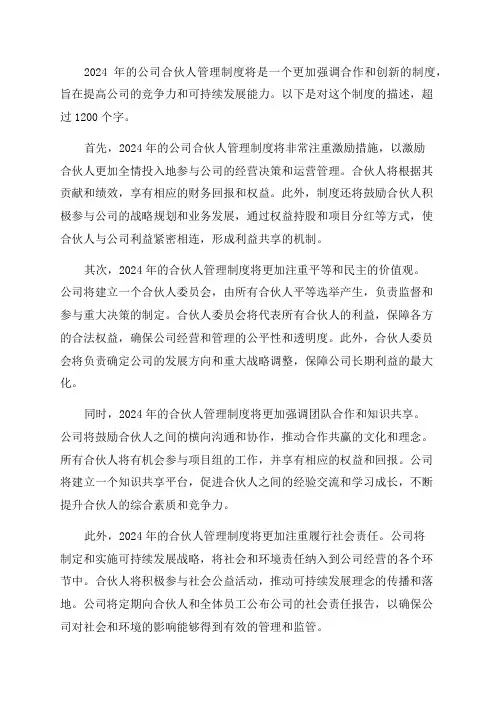 2024 年的公司合伙人管理制度将是一个更加强调合作和创新的制度，旨在提高公司的竞争力和可持续发展能力。以下是对这个制度的描述，超过 1200 个字。

首先，2024 年的公司合伙人管理制度将非常注重激励措施，以激励合伙人更加全情投入地参与公司的经营决策和运营管理。合伙人将根据其贡献和绩效，享有相应的财务回报和权益。此外，制度还将鼓励合伙人积极参与公司的战略规划和业务发展，通过权益持股和项目分红等方式，使合伙人与公司利益紧密相连，形成利益共享的机制。

其次，2024 年的合伙人管理制度将更加注重平等和民主的价值观。公司将建立一个合伙人委员会，由所有合伙人平等选举产生，负责监督和参与重大决策的制定。合伙人委员会将代表所有合伙人的利益，保障各方的合法权益，确保公司经营和管理的公平性和透明度。此外，合伙人委员会将负责确定公司的发展方向和重大战略调整，保障公司长期利益的最大化。

同时，2024 年的合伙人管理制度将更加强调团队合作和知识共享。公司将鼓励合伙人之间的横向沟通和协作，推动合作共赢的文化和理念。所有合伙人将有机会参与项目组的工作，并享有相应的权益和回报。公司将建立一个知识共享平台，促进合伙人之间的经验交流和学习成长，不断提升合伙人的综合素质和竞争力。

此外，2024 年的合伙人管理制度将更加注重履行社会责任。公司将制定和实施可持续发展战略，将社会和环境责任纳入到公司经营的各个环节中。合伙人将积极参与社会公益活动，推动可持续发展理念的传播和落地。公司将定期向合伙人和全体员工公布公司的社会责任报告，以确保公司对社会和环境的影响能够得到有效的管理和监管。